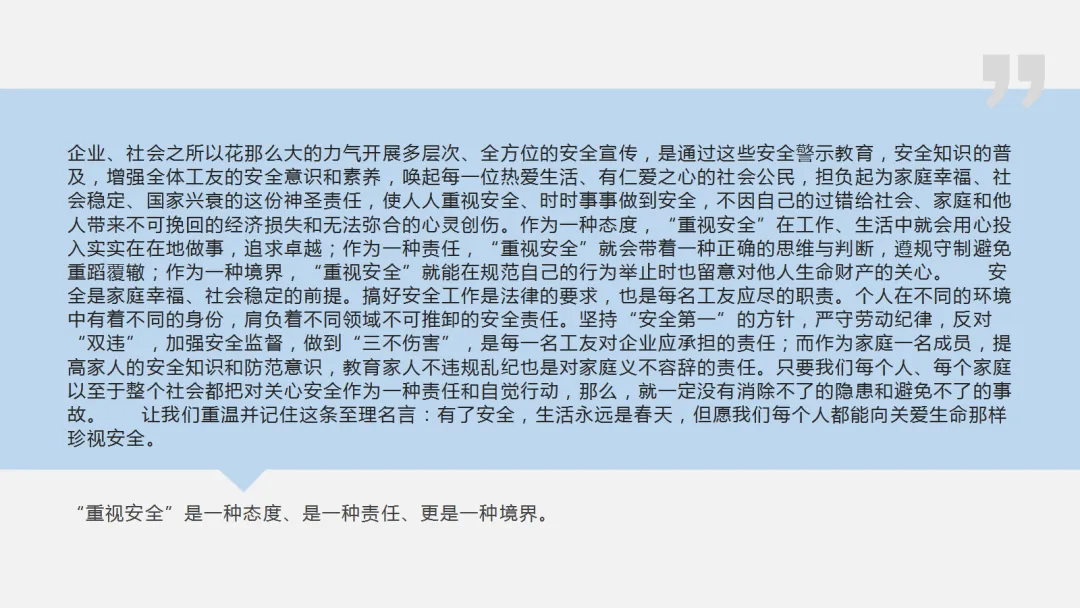 企业、社会之所以花那么大的力气开展多层次、全方位的安全宣传，是通过这些安全警示教育，安全知识的普及，增强全体工友的安全意识和素养，唤起每一位热爱生活、有仁爱之心的社会公民，担负起为家庭幸福、社会稳定、国家兴衰的这份神圣责任，使人人重视安全、时时事事做到安全，不因自己的过错给社会、家庭和他人带来不可挽回的经济损失和无法弥合的心灵创伤。作为一种态度，“重视安全”在工作、生活中就会用心投入实实在在地做事，追求卓越；作为一种责任，“重视安全”就会带着一种正确的思维与判断，遵规守制避免重蹈覆辙；作为一种境界，“重视安全”就能在规范自己的行为举止时也留意对他人生命财产的关心。 安全是家庭幸福、社会稳定的前提。搞好安全工作是法律的要求，也是每名工友应尽的职责。个人在不同的环境中有着不同的身份，肩负着不同领域不可推卸的安全责任。坚持“安全第一”的方针，严守劳动纪律，反对“双违”，加强安全监督，做到“三不伤害”，是每一名工友对企业应承担的责任；而作为家庭一名成员，提高家人的安全知识和防范意识，教育家人不违规乱纪也是对家庭义不容辞的责任。只要我们每个人、每个家庭以至于整个社会都把对关心安全作为一种责任和自觉行动，那么，就一定没有消除不了的隐患和避免不了的事故。 让我们重温并记住这条至理名言：有了安全，生活永远是春天，但愿我们每个人都能向关爱生命那样珍视安全。

“重视安全”是一种态度、是一种责任、更是一种境界。